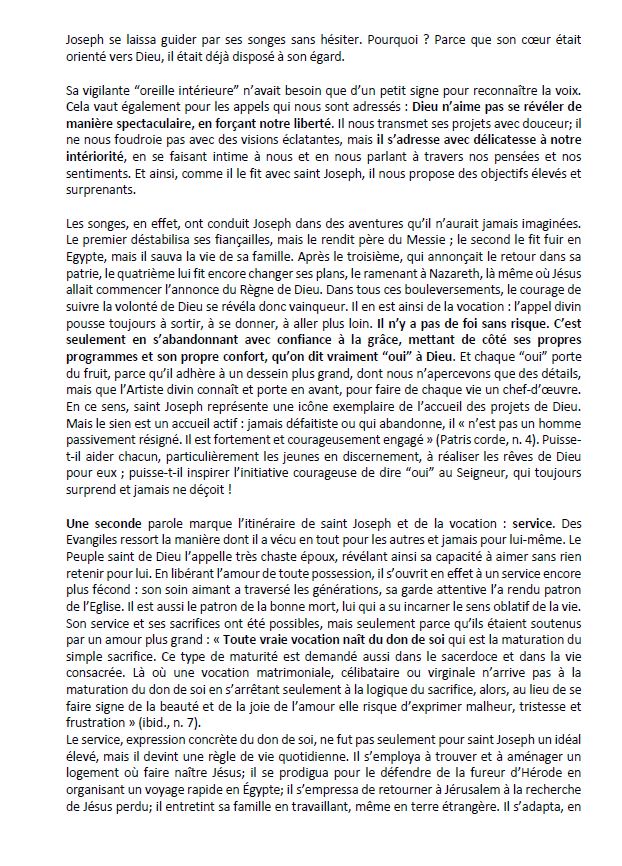 Joseph se laissa guider par ses songes sans hésiter. Pourquoi ? Parce que son cœur était orienté vers Dieu, il était déjà disposé à son égard.

Sa vigilante "oreille intérieure" n'avait besoin que d'un petit signe pour reconnaître la voix. Cela vaut également pour les appels qui nous sont adressés : Dieu n'aime pas se révéler de manière spectaculaire, en forçant notre liberté. Il nous transmet ses projets avec douceur; il ne nous foudroie pas avec des visions éclatantes, mais il s'adresse avec délicatesse à notre intériorité, en se faisant intime à nous et en nous parlant à travers nos pensées et nos sentiments. Et ainsi, comme il le fit avec saint Joseph, il nous propose des objectifs élevés et surprenants.

Les songes, en effet, ont conduit Joseph dans des aventures qu'il n'aurait jamais imaginées. Le premier déstabilisa ses fiançailles, mais le rendit père du Messie ; le second le fit fuir en Egypte, mais il sauva la vie de sa famille. Après le troisième, qui annonçait le retour dans sa patrie, le quatrième lui fit encore changer ses plans, le ramenant à Nazareth, là même où Jésus allait commencer l'annonce du Règne de Dieu. Dans tous ces bouleversements, le courage de suivre la volonté de Dieu se révéla donc vainqueur. Il en est ainsi de la vocation : l'appel divin pousse toujours à sortir, à se donner, à aller plus loin. Il n'y a pas de foi sans risque. C'est seulement en s'abandonnant avec confiance à la grâce, mettant de côté ses propres programmes et son propre confort, qu'on dit vraiment "oui" à Dieu. Et chaque "oui" porte du fruit, parce qu'il adhère à un dessein plus grand, dont nous n'apercevons que des détails, mais que l'Artiste divin connaît et porte en avant, pour faire de chaque vie un chef-d'œuvre. En ce sens, saint Joseph représente une icône exemplaire de l'accueil des projets de Dieu. Mais le sien est un accueil actif : jamais défaitiste ou qui abandonne, il « n'est pas un homme passivement résigné. Il est fortement et courageusement engagé » (Patris corde, n. 4). Puisse-t-il aider chacun, particulièrement les jeunes en discernement, à réaliser les rêves de Dieu pour eux ; puisse-t-il inspirer l'initiative courageuse de dire "oui" au Seigneur, qui toujours surprend et jamais ne déçoit !

Une seconde parole marque l'itinéraire de saint Joseph et de la vocation : service. Des Evangiles ressort la manière dont il a vécu en tout pour les autres et jamais pour lui-même. Le Peuple saint de Dieu l'appelle très chaste époux, révélant ainsi sa capacité à aimer sans rien retenir pour lui. En libérant l'amour de toute possession, il s'ouvrit en effet à un service encore plus fécond : son soin aimant a traversé les générations, sa garde attentive l'a rendu patron de l'Eglise. Il est aussi le patron de la bonne mort, lui qui a su incarner le sens oblatif de la vie. Son service et ses sacrifices ont été possibles, mais seulement parce qu'ils étaient soutenus par un amour plus grand : « Toute vraie vocation naît du don de soi qui est la maturation du simple sacrifice. Ce type de maturité est demandé aussi dans le sacerdoce et dans la vie consacrée. Là où une vocation matrimoniale, célibataire ou virginale n'arrive pas à la maturation du don de soi en s'arrêtant seulement à la logique du sacrifice, alors, au lieu de se faire signe de la beauté et de la joie de l'amour elle risque d'exprimer malheur, tristesse et frustration » (ibid., n. 7).
Le service, expression concrète du don de soi, ne fut pas seulement pour saint Joseph un idéal élevé, mais il devint une règle de vie quotidienne. Il s'employa à trouver et à aménager un logement où faire naître Jésus; il se prodigua pour le défendre de la fureur d'Hérode en organisant un voyage rapide en Égypte; il s'empressa de retourner à Jérusalem à la recherche de Jésus perdu; il entretint sa famille en travaillant, même en terre étrangère. Il s'adapta, en